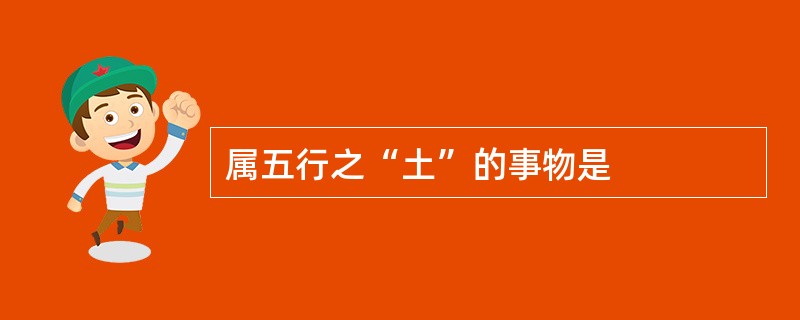 属五行之“土”的事物是